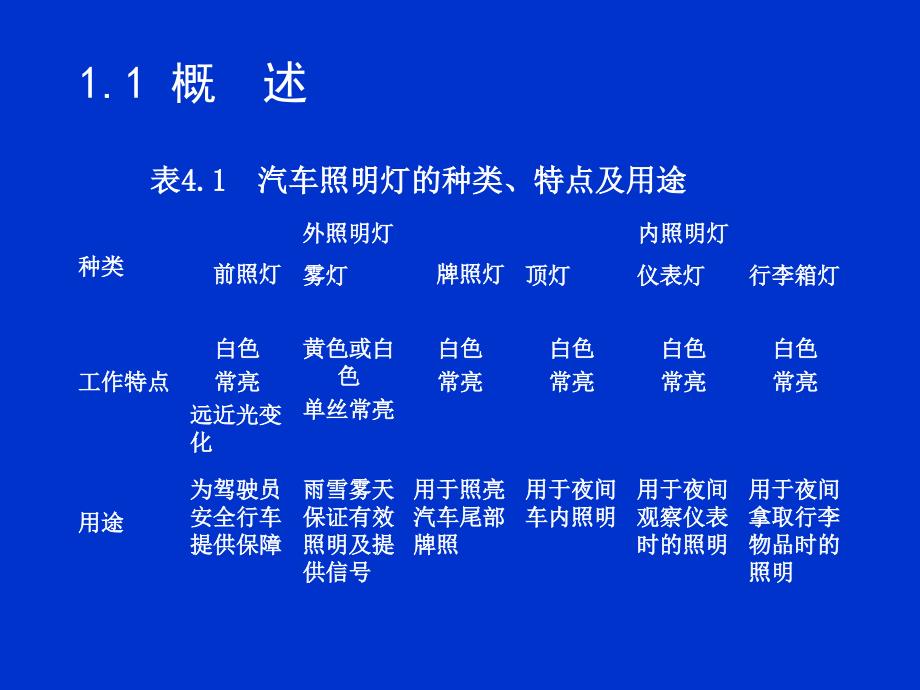 1.1 概 述

表4.1 汽车照明灯的种类、特点及用途

| 种类 | 外照明灯 | | | 内照明灯 | | |
|---|---|---|---|---|---|---|
| | 前照灯 | 雾灯 | 牌照灯 | 顶灯 | 仪表灯 | 行李箱灯 |
| 工作特点 | 白色 常亮 远近光变化 | 黄色或白色 单丝常亮 | 白色 常亮 | 白色 常亮 | 白色 常亮 | 白色 常亮 |
| 用途 | 为驾驶员安全行车提供保障 | 雨雪雾天保证有效照明及提供信号 | 用于照亮汽车尾部牌照 | 用于夜间车内照明 | 用于夜间观察仪表时的照明 | 用于夜间拿取行李物品时的照明 |